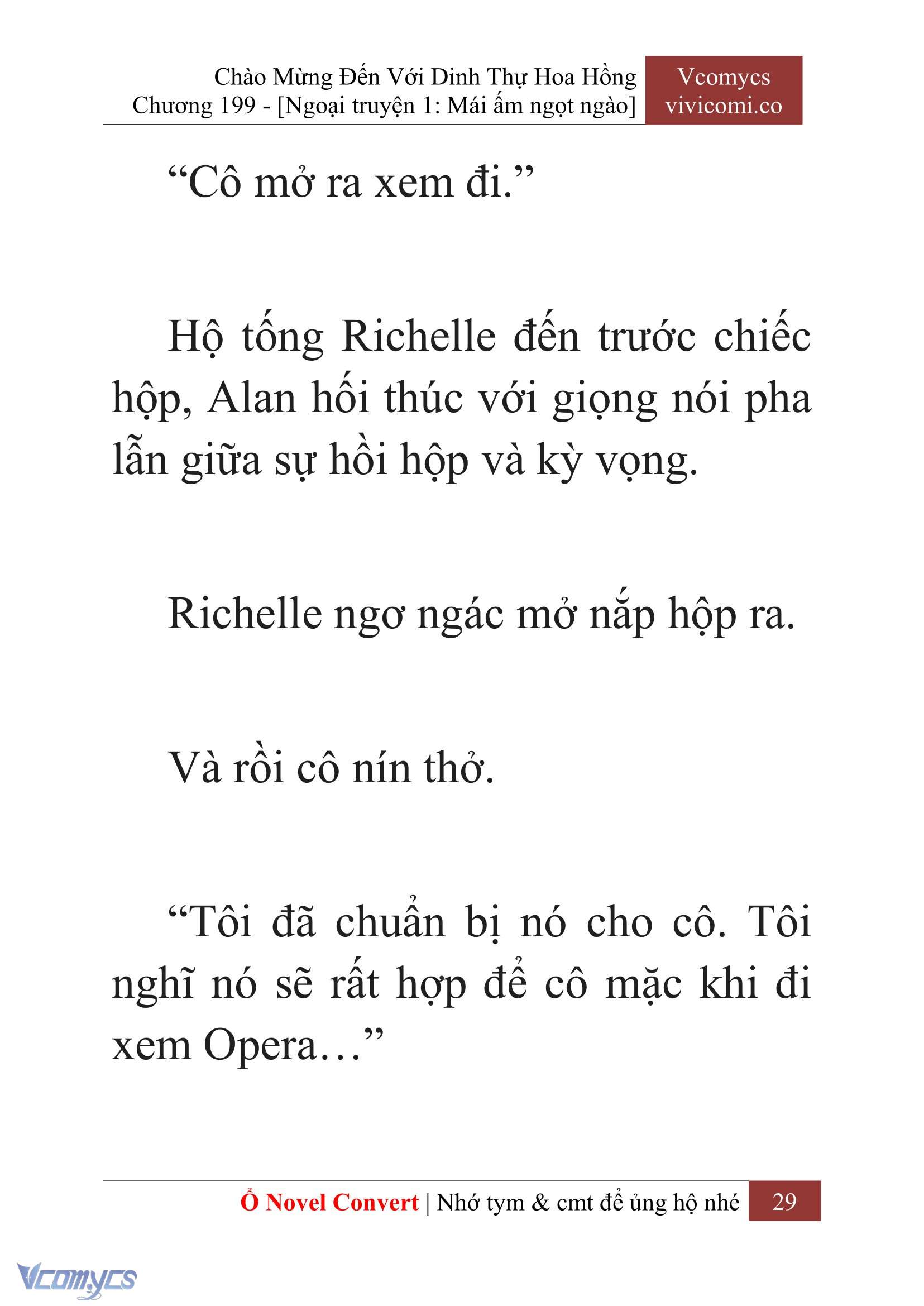 Chào Mừng Đến Với Dinh Thự Hoa Hồng
Chương 199 - [Ngoại truyện 1: Mái ấm ngọt ngào]

Vcomycs
vivicomi.co

“Cô mở ra xem đi.”

Hộ tống Richelle đến trước chiếc hộp, Alan hối thúc với giọng nói pha lẫn giữa sự hồi hộp và kỳ vọng.

Richelle ngơ ngác mở nắp hộp ra.

Và rồi cô nín thở.

“Tôi đã chuẩn bị nó cho cô. Tôi nghĩ nó sẽ rất hợp để cô mặc khi đi xem Opera…”

Ổ Novel Convert | Nhớ tym & cmt để ủng hộ nhé 29

Vcomycs